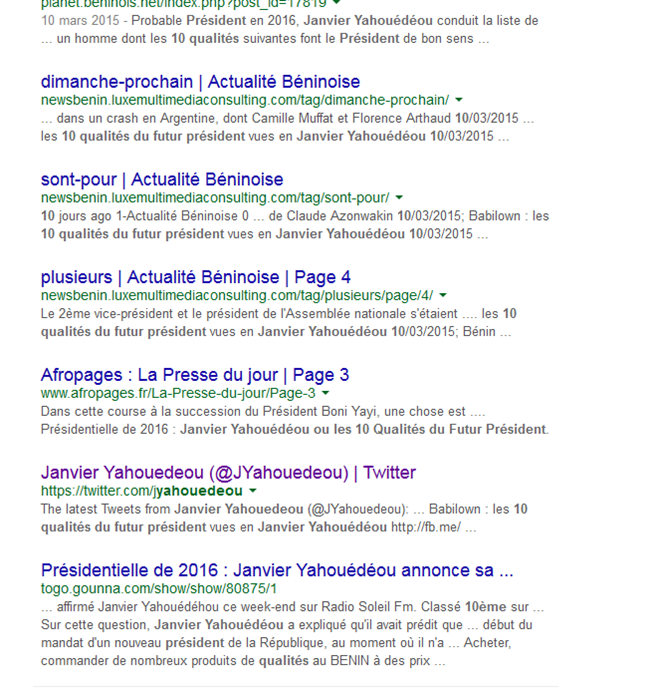 planet.beninois.net/index.php?post_id=17819

10 mars 2015 - Probable Président en 2016, Janvier Yahouédéou conduit la liste de ... un homme dont les 10 qualités suivantes font le Président de bon sens ...

dimanche-prochain | Actualité Béninoise
newsbenin.luxemultimediaconsulting.com/tag/dimanche-prochain/
... dans un crash en Argentine, dont Camille Muffat et Florence Arthaud 10/03/2015 ... les 10 qualités du futur président vues en Janvier Yahouédéou 10/03/2015 ...

sont-pour | Actualité Béninoise
newsbenin.luxemultimediaconsulting.com/tag/sont-pour/
10 jours ago 1-Actualité Béninoise 0 ... de Claude Azonwakin 10/03/2015; Babilown : les 10 qualités du futur président vues en Janvier Yahouédéou 10/03/2015 ...

plusieurs | Actualité Béninoise | Page 4
newsbenin.luxemultimediaconsulting.com/tag/plusieurs/page/4/
Le 2ème vice-président et le président de l'Assemblée nationale s'étaient .... les 10 qualités du futur président vues en Janvier Yahouédéou 10/03/2015; Bénin ...

Afropages : La Presse du jour | Page 3
www.afropages.fr/La-Presse-du-jour/Page-3
Dans cette course à la succession du Président Boni Yayi, une chose est .... Présidentielle de 2016 : Janvier Yahouédéou ou les 10 Qualités du Futur Président.

Janvier Yahouedeou (@JYahouedeou) | Twitter
https://twitter.com/jyahouedeou
The latest Tweets from Janvier Yahouedeou (@JYahouedeou): ... Babilown : les 10 qualités du futur président vues en Janvier Yahouédéou http://fb.me/ ...

Présidentielle de 2016 : Janvier Yahouédéou annonce sa ...
togo.gounna.com/show/show/80875/1
... affirmé Janvier Yahouédéhou ce week-end sur Radio Soleil Fm. Classé 10ème sur ... Sur cette question, Janvier Yahouédéou a expliqué qu'il avait prédit que ... début du mandat d'un nouveau président de la République, au moment où il n'a ... Acheter, commander de nombreux produits de qualités au BENIN à des prix ...